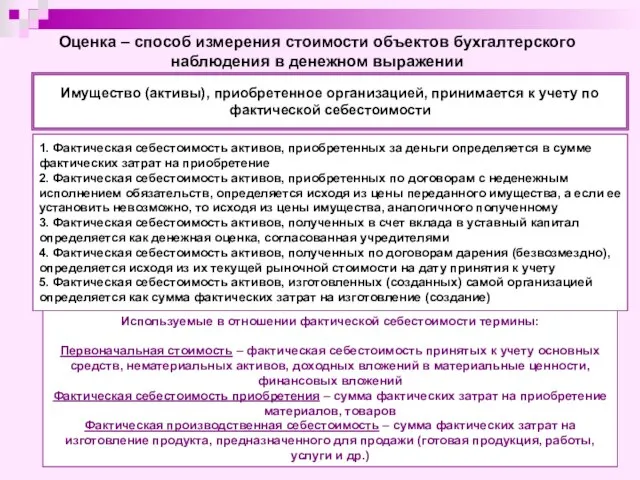 Оценка – способ измерения стоимости объектов бухгалтерского наблюдения в денежном выражении

Имущество (активы), приобретенное организацией, принимается к учету по фактической себестоимости

1. Фактическая себестоимость активов, приобретенных за деньги определяется в сумме фактических затрат на приобретение
2. Фактическая себестоимость активов, приобретенных по договорам с неденежным исполнением обязательств, определяется исходя из цены переданного имущества, а если ее установить невозможно, то исходя из цены имущества, аналогичного полученному
3. Фактическая себестоимость активов, полученных в счет вклада в уставный капитал определяется как денежная оценка, согласованная учредителями
4. Фактическая себестоимость активов, полученных по договорам дарения (безвозмездно), определяется исходя из их текущей рыночной стоимости на дату принятия к учету
5. Фактическая себестоимость активов, изготовленных (созданных) самой организацией определяется как сумма фактических затрат на изготовление (создание)

Используемые в отношении фактической себестоимости термины:

Первоначальная стоимость – фактическая себестоимость принятых к учету основных средств, нематериальных активов, доходных вложений в материальные ценности, финансовых вложений
Фактическая себестоимость приобретения – сумма фактических затрат на приобретение материалов, товаров
Фактическая производственная себестоимость – сумма фактических затрат на изготовление продукта, предназначенного для продажи (готовая продукция, работы, услуги и др.)